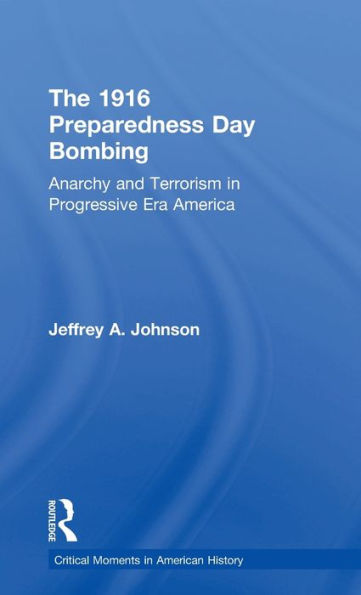 The 1916 Preparedness Day Bombing

Anarchy and Terrorism in Progressive Era America

Jeffrey A. Johnson

ROUTLEDGE

Critical Moments in American History